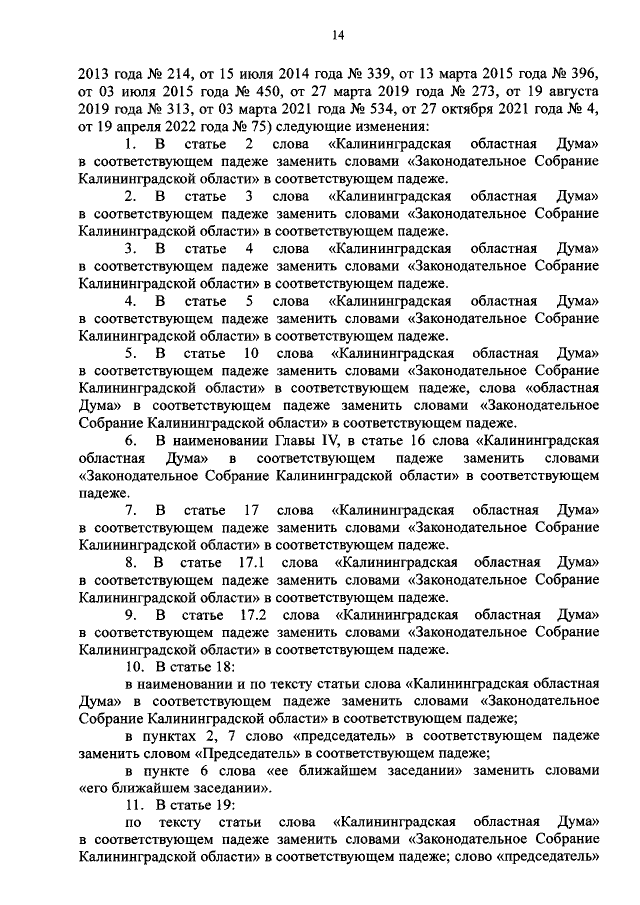 14

2013 года № 214, от 15 июля 2014 года № 339, от 13 марта 2015 года № 396, от 03 июля 2015 года № 450, от 27 марта 2019 года № 273, от 19 августа 2019 года № 313, от 03 марта 2021 года № 534, от 27 октября 2021 года № 4, от 19 апреля 2022 года № 75) следующие изменения:

1. В статье 2 слова «Калининградская областная Дума» в соответствующем падеже заменить словами «Законодательное Собрание Калининградской области» в соответствующем падеже.

2. В статье 3 слова «Калининградская областная Дума» в соответствующем падеже заменить словами «Законодательное Собрание Калининградской области» в соответствующем падеже.

3. В статье 4 слова «Калининградская областная Дума» в соответствующем падеже заменить словами «Законодательное Собрание Калининградской области» в соответствующем падеже.

4. В статье 5 слова «Калининградская областная Дума» в соответствующем падеже заменить словами «Законодательное Собрание Калининградской области» в соответствующем падеже.

5. В статье 10 слова «Калининградская областная Дума» в соответствующем падеже заменить словами «Законодательное Собрание Калининградской области» в соответствующем падеже, слова «областная Дума» в соответствующем падеже заменить словами «Законодательное Собрание Калининградской области» в соответствующем падеже.

6. В наименовании Главы IV, в статье 16 слова «Калининградская областная Дума» в соответствующем падеже заменить словами «Законодательное Собрание Калининградской области» в соответствующем падеже.

7. В статье 17 слова «Калининградская областная Дума» в соответствующем падеже заменить словами «Законодательное Собрание Калининградской области» в соответствующем падеже.

8. В статье 17.1 слова «Калининградская областная Дума» в соответствующем падеже заменить словами «Законодательное Собрание Калининградской области» в соответствующем падеже.

9. В статье 17.2 слова «Калининградская областная Дума» в соответствующем падеже заменить словами «Законодательное Собрание Калининградской области» в соответствующем падеже.

10. В статье 18:

в наименовании и по тексту статьи слова «Калининградская областная Дума» в соответствующем падеже заменить словами «Законодательное Собрание Калининградской области» в соответствующем падеже;

в пунктах 2, 7 слово «председатель» в соответствующем падеже заменить словом «Председатель» в соответствующем падеже;

в пункте 6 слова «ее ближайшем заседании» заменить словами «его ближайшем заседании».

11. В статье 19:

по тексту статьи слова «Калининградская областная Дума» в соответствующем падеже заменить словами «Законодательное Собрание Калининградской области» в соответствующем падеже; слово «председатель»